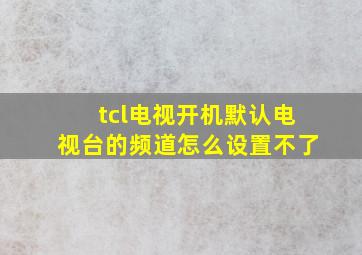 tcl电视开机默认电视台的频道怎么设置不了